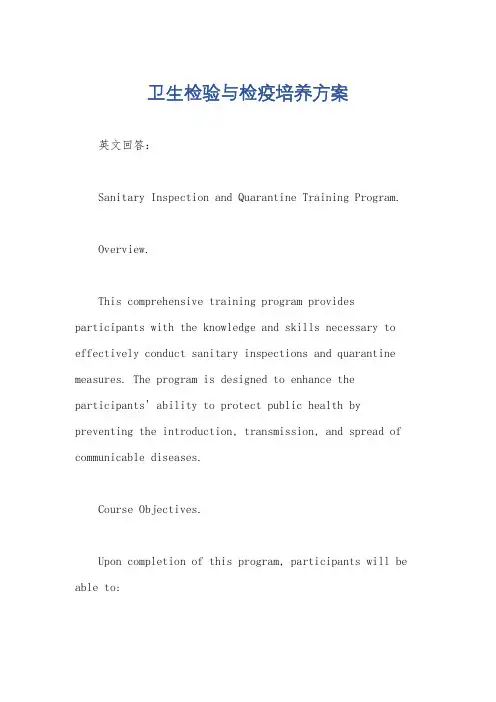 卫生检验与检疫培养方案

英文回答：

Sanitary Inspection and Quarantine Training Program.

Overview.

This comprehensive training program provides participants with the knowledge and skills necessary to effectively conduct sanitary inspections and quarantine measures. The program is designed to enhance the participants' ability to protect public health by preventing the introduction, transmission, and spread of communicable diseases.

Course Objectives.

Upon completion of this program, participants will be able to: